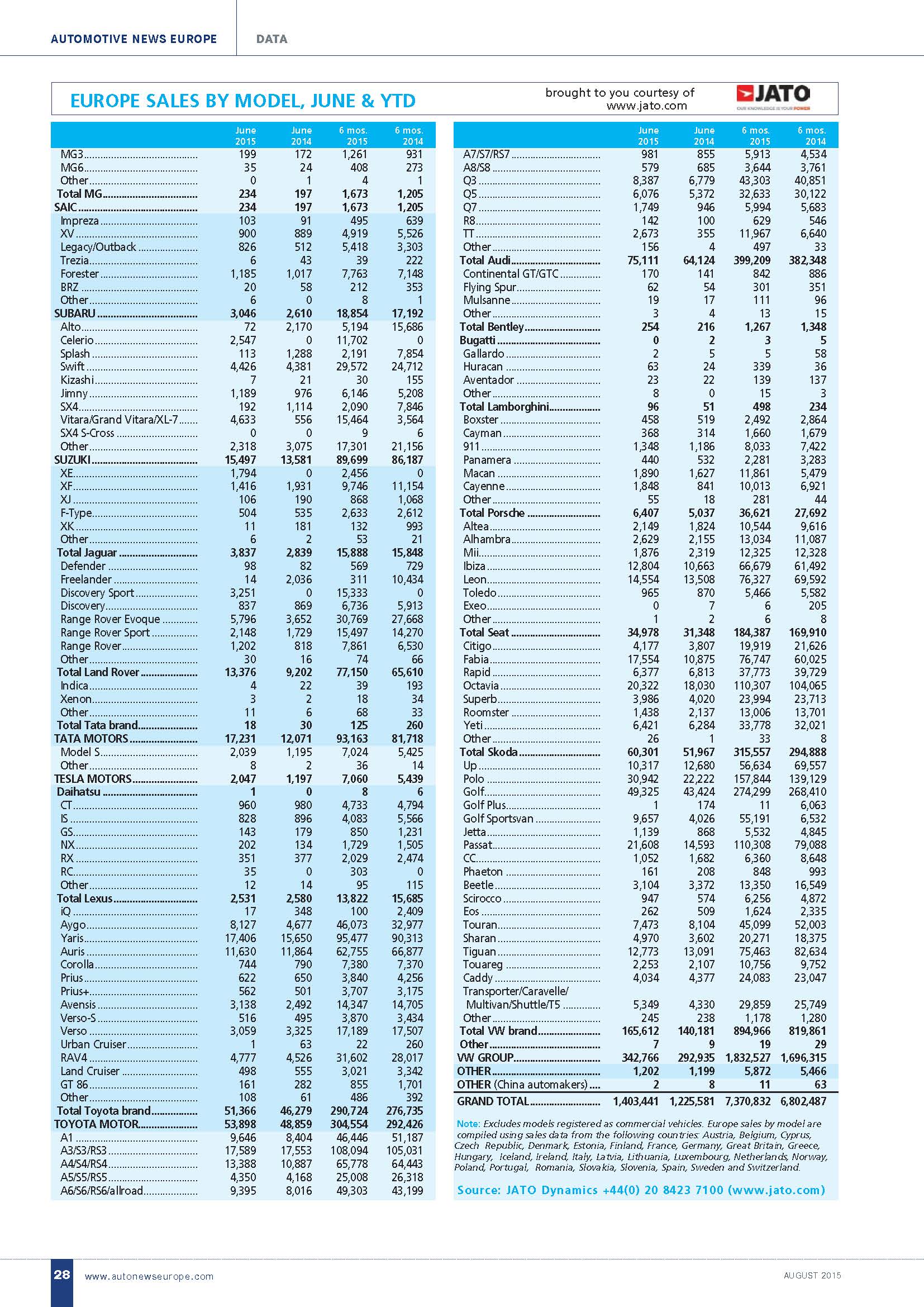 AUTOMOTIVE NEWS EUROPE DATA

EUROPE SALES BY MODEL, JUNE & YTD

brought to you courtesy of www.jato.com

JATO OUR KNOWLEDGE IS YOUR POWER

| | June 2015 | June 2014 | 6 mos. 2015 | 6 mos. 2014 |
|---|---|---|---|---|
| MG3 | 199 | 172 | 1,261 | 931 |
| MG6 | 35 | 24 | 408 | 273 |
| Other | 0 | 1 | 4 | 1 |
| Total MG | 234 | 197 | 1,673 | 1,205 |
| SAIC | 234 | 197 | 1,673 | 1,205 |
| Impreza | 103 | 91 | 495 | 639 |
| XV | 900 | 889 | 4,919 | 5,526 |
| Legacy/Outback | 826 | 512 | 5,418 | 3,303 |
| Trezia | 6 | 43 | 39 | 222 |
| Forester | 1,185 | 1,017 | 7,763 | 7,148 |
| BRZ | 20 | 58 | 212 | 353 |
| Other | 6 | 0 | 8 | 1 |
| SUBARU | 3,046 | 2,610 | 18,854 | 17,192 |
| Alto | 72 | 2,170 | 5,194 | 15,686 |
| Celerio | 2,547 | 0 | 11,702 | 0 |
| Splash | 113 | 1,288 | 2,191 | 7,854 |
| Swift | 4,426 | 4,381 | 29,572 | 24,712 |
| Kizashi | 7 | 21 | 30 | 155 |
| Jimny | 1,189 | 976 | 6,146 | 5,208 |
| SX4 | 192 | 1,114 | 2,090 | 7,846 |
| Vitara/Grand Vitara/XL-7 | 4,633 | 556 | 15,464 | 3,564 |
| SX4 S-Cross | 0 | 0 | 9 | 6 |
| Other | 2,318 | 3,075 | 17,301 | 21,156 |
| SUZUKI | 15,497 | 13,581 | 89,699 | 86,187 |
| XE | 1,794 | 0 | 2,456 | 0 |
| XF | 1,416 | 1,931 | 9,746 | 11,154 |
| XJ | 106 | 190 | 868 | 1,068 |
| F-Type | 504 | 535 | 2,633 | 2,612 |
| XK | 11 | 181 | 132 | 993 |
| Other | 6 | 2 | 53 | 21 |
| Total Jaguar | 3,837 | 2,839 | 15,888 | 15,848 |
| Defender | 98 | 82 | 569 | 729 |
| Freelander | 14 | 2,036 | 311 | 10,434 |
| Discovery Sport | 3,251 | 0 | 15,333 | 0 |
| Discovery | 837 | 869 | 6,736 | 5,913 |
| Range Rover Evoque | 5,796 | 3,652 | 30,769 | 27,668 |
| Range Rover Sport | 2,148 | 1,729 | 15,497 | 14,270 |
| Range Rover | 1,202 | 818 | 7,861 | 6,530 |
| Other | 30 | 16 | 74 | 66 |
| Total Land Rover | 13,376 | 9,202 | 77,150 | 65,610 |
| Indica | 4 | 22 | 39 | 193 |
| Xenon | 3 | 2 | 18 | 34 |
| Other | 11 | 6 | 68 | 33 |
| Total Tata brand | 18 | 30 | 125 | 260 |
| TATA MOTORS | 17,231 | 12,071 | 93,163 | 81,718 |
| Model S | 2,039 | 1,195 | 7,024 | 5,425 |
| Other | 8 | 2 | 36 | 14 |
| TESLA MOTORS | 2,047 | 1,197 | 7,060 | 5,439 |
| Daihatsu | 1 | 0 | 8 | 6 |
| CT | 960 | 980 | 4,733 | 4,794 |
| IS | 828 | 896 | 4,083 | 5,566 |
| GS | 143 | 179 | 850 | 1,231 |
| NX | 202 | 134 | 1,729 | 1,505 |
| RX | 351 | 377 | 2,029 | 2,474 |
| RC | 35 | 0 | 303 | 0 |
| Other | 12 | 14 | 95 | 115 |
| Total Lexus | 2,531 | 2,580 | 13,822 | 15,685 |
| iQ | 17 | 348 | 100 | 2,409 |
| Aygo | 8,127 | 4,677 | 46,073 | 32,977 |
| Yaris | 17,406 | 15,650 | 95,477 | 90,313 |
| Auris | 11,630 | 11,864 | 62,755 | 66,877 |
| Corolla | 744 | 790 | 7,380 | 7,370 |
| Prius | 622 | 650 | 3,840 | 4,256 |
| Prius+ | 562 | 501 | 3,707 | 3,175 |
| Avensis | 3,138 | 2,492 | 14,347 | 14,705 |
| Verso-S | 516 | 495 | 3,870 | 3,434 |
| Verso | 3,059 | 3,325 | 17,189 | 17,507 |
| Urban Cruiser | 1 | 63 | 22 | 260 |
| RAV4 | 4,777 | 4,526 | 31,602 | 28,017 |
| Land Cruiser | 498 | 555 | 3,021 | 3,342 |
| GT 86 | 161 | 282 | 855 | 1,701 |
| Other | 108 | 61 | 486 | 392 |
| Total Toyota brand | 51,366 | 46,279 | 290,724 | 276,735 |
| TOYOTA MOTOR | 53,898 | 48,859 | 304,554 | 292,426 |
| A1 | 9,646 | 8,404 | 46,446 | 51,187 |
| A3/S3/RS3 | 17,589 | 17,553 | 108,094 | 105,031 |
| A4/S4/RS4 | 13,388 | 10,887 | 65,778 | 64,443 |
| A5/S5/RS5 | 4,350 | 4,168 | 25,008 | 26,318 |
| A6/S6/RS6/allroad | 9,395 | 8,016 | 49,303 | 43,199 |

| | June 2015 | June 2014 | 6 mos. 2015 | 6 mos. 2014 |
|---|---|---|---|---|
| A7/S7/RS7 | 981 | 855 | 5,913 | 4,534 |
| A8/S8 | 579 | 685 | 3,644 | 3,761 |
| Q3 | 8,387 | 6,779 | 43,303 | 40,851 |
| Q5 | 6,076 | 5,372 | 32,633 | 30,122 |
| Q7 | 1,749 | 946 | 5,994 | 5,683 |
| R8 | 142 | 100 | 629 | 546 |
| TT | 2,673 | 355 | 11,967 | 6,640 |
| Other | 156 | 4 | 497 | 33 |
| Total Audi | 75,111 | 64,124 | 399,209 | 382,348 |
| Continental GT/GTC | 170 | 141 | 842 | 886 |
| Flying Spur | 62 | 54 | 301 | 351 |
| Mulsanne | 19 | 17 | 111 | 96 |
| Other | 3 | 4 | 13 | 15 |
| Total Bentley | 254 | 216 | 1,267 | 1,348 |
| Bugatti | 0 | 2 | 3 | 5 |
| Gallardo | 2 | 5 | 5 | 58 |
| Huracan | 63 | 24 | 339 | 36 |
| Aventador | 23 | 22 | 139 | 137 |
| Other | 8 | 0 | 15 | 3 |
| Total Lamborghini | 96 | 51 | 498 | 234 |
| Boxster | 458 | 519 | 2,492 | 2,864 |
| Cayman | 368 | 314 | 1,660 | 1,679 |
| 911 | 1,348 | 1,186 | 8,033 | 7,422 |
| Panamera | 440 | 532 | 2,281 | 3,283 |
| Macan | 1,890 | 1,627 | 11,861 | 5,479 |
| Cayenne | 1,848 | 841 | 10,013 | 6,921 |
| Other | 55 | 18 | 281 | 44 |
| Total Porsche | 6,407 | 5,037 | 36,621 | 27,692 |
| Altea | 2,149 | 1,824 | 10,544 | 9,616 |
| Alhambra | 2,629 | 2,155 | 13,034 | 11,087 |
| Mii | 1,876 | 2,319 | 12,325 | 12,328 |
| Ibiza | 12,804 | 10,663 | 66,679 | 61,492 |
| Leon | 14,554 | 13,508 | 76,327 | 69,592 |
| Toledo | 965 | 870 | 5,466 | 5,582 |
| Exeo | 0 | 7 | 6 | 205 |
| Other | 1 | 2 | 6 | 8 |
| Total Seat | 34,978 | 31,348 | 184,387 | 169,910 |
| Citigo | 4,177 | 3,807 | 19,919 | 21,626 |
| Fabia | 17,554 | 10,875 | 76,747 | 60,025 |
| Rapid | 6,377 | 6,813 | 37,773 | 39,729 |
| Octavia | 20,322 | 18,030 | 110,307 | 104,065 |
| Superb | 3,986 | 4,020 | 23,994 | 23,713 |
| Roomster | 1,438 | 2,137 | 13,006 | 13,701 |
| Yeti | 6,421 | 6,284 | 33,778 | 32,021 |
| Other | 26 | 1 | 33 | 8 |
| Total Skoda | 60,301 | 51,967 | 315,557 | 294,888 |
| Up | 10,317 | 12,680 | 56,634 | 69,557 |
| Polo | 30,942 | 22,222 | 157,844 | 139,129 |
| Golf | 49,325 | 43,424 | 274,299 | 268,410 |
| Golf Plus | 1 | 174 | 11 | 6,063 |
| Golf Sportsvan | 9,657 | 4,026 | 55,191 | 6,532 |
| Jetta | 1,139 | 868 | 5,532 | 4,845 |
| Passat | 21,608 | 14,593 | 110,308 | 79,088 |
| CC | 1,052 | 1,682 | 6,360 | 8,648 |
| Phaeton | 161 | 208 | 848 | 993 |
| Beetle | 3,104 | 3,372 | 13,350 | 16,549 |
| Scirocco | 947 | 574 | 6,256 | 4,872 |
| Eos | 262 | 509 | 1,624 | 2,335 |
| Touran | 7,473 | 8,104 | 45,099 | 52,003 |
| Sharan | 4,970 | 3,602 | 20,271 | 18,375 |
| Tiguan | 12,773 | 13,091 | 75,463 | 82,634 |
| Touareg | 2,253 | 2,107 | 10,756 | 9,752 |
| Caddy | 4,034 | 4,377 | 24,083 | 23,047 |
| Transporter/Caravelle/ Multivan/Shuttle/T5 | 5,349 | 4,330 | 29,859 | 25,749 |
| Other | 245 | 238 | 1,178 | 1,280 |
| Total VW brand | 165,612 | 140,181 | 894,966 | 819,861 |
| Other | 7 | 9 | 19 | 29 |
| VW GROUP | 342,766 | 292,935 | 1,832,527 | 1,696,315 |
| OTHER | 1,202 | 1,199 | 5,872 | 5,466 |
| OTHER (China automakers) | 2 | 8 | 11 | 63 |
| GRAND TOTAL | 1,403,441 | 1,225,581 | 7,370,832 | 6,802,487 |

Note: Excludes models registered as commercial vehicles. Europe sales by model are compiled using sales data from the following countries: Austria, Belgium, Cyprus, Czech Republic, Denmark, Estonia, Finland, France, Germany, Great Britain, Greece, Hungary, Iceland, Ireland, Italy, Latvia, Lithuania, Luxembourg, Netherlands, Norway, Poland, Portugal, Romania, Slovakia, Slovenia, Spain, Sweden and Switzerland.

Source: JATO Dynamics +44(0) 20 8423 7100 (www.jato.com)

28 www.autonewseurope.com AUGUST 2015